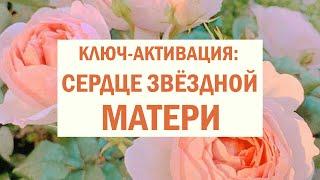 КЛЮЧ-АКТИВАЦИЯ:
СЕРДЦЕ ЗВЁЗДНОЙ
МАТЕРИ